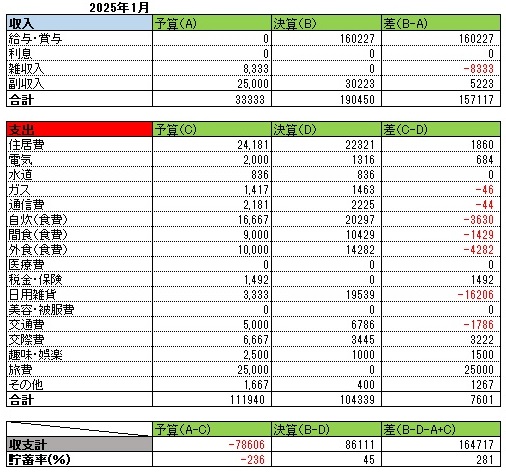 2025年1月

| 収入 | 予算(A) | 決算(B) | 差(B-A) |
|---|---|---|---|
| 給与・賞与 | 0 | 160227 | 160227 |
| 利息 | 0 | 0 | 0 |
| 雑収入 | 8,333 | 0 | -8333 |
| 副収入 | 25,000 | 30223 | 5223 |
| 合計 | 33333 | 190450 | 157117 |

| 支出 | 予算(C) | 決算(D) | 差(C-D) |
|---|---|---|---|
| 住居費 | 24,181 | 22321 | 1860 |
| 電気 | 2,000 | 1316 | 684 |
| 水道 | 836 | 836 | 0 |
| ガス | 1,417 | 1463 | -46 |
| 通信費 | 2,181 | 2225 | -44 |
| 自炊(食費) | 16,667 | 20297 | -3630 |
| 間食(食費) | 9,000 | 10429 | -1429 |
| 外食(食費) | 10,000 | 14282 | -4282 |
| 医療費 | 0 | 0 | 0 |
| 税金・保険 | 1,492 | 0 | 1492 |
| 日用雑貨 | 3,333 | 19539 | -16206 |
| 美容・被服費 | 0 | 0 | 0 |
| 交通費 | 5,000 | 6786 | -1786 |
| 交際費 | 6,667 | 3445 | 3222 |
| 趣味・娯楽 | 2,500 | 1000 | 1500 |
| 旅費 | 25,000 | 0 | 25000 |
| その他 | 1,667 | 400 | 1267 |
| 合計 | 111940 | 104339 | 7601 |

|  | 予算(A-C) | 決算(B-D) | 差(B-D-A+C) |
|---|---|---|---|
| 収支計 | -78606 | 86111 | 164717 |
| 貯蓄率(%) | -236 | 45 | 281 |